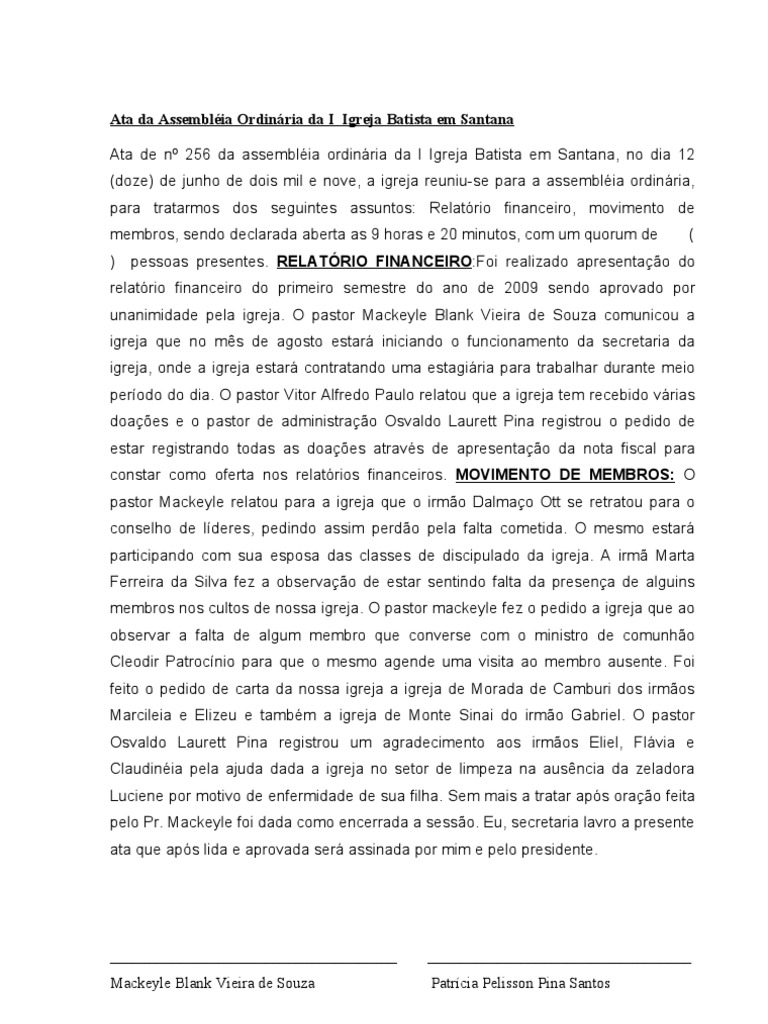 Ata da Assembléia Ordinária da I  Igreja Batista em Santana

Ata de nº 256 da assembléia ordinária da I Igreja Batista em Santana, no dia 12 (doze) de junho de dois mil e nove, a igreja reuniu-se para a assembléia ordinária, para tratarmos dos seguintes assuntos: Relatório financeiro, movimento de membros, sendo declarada aberta as 9 horas e 20 minutos, com um quorum de ( ) pessoas presentes. RELATÓRIO FINANCEIRO:Foi realizado apresentação do relatório financeiro do primeiro semestre do ano de 2009 sendo aprovado por unanimidade pela igreja. O pastor Mackeyle Blank Vieira de Souza comunicou a igreja que no mês de agosto estará iniciando o funcionamento da secretaria da igreja, onde a igreja estará contratando uma estagiária para trabalhar durante meio período do dia. O pastor Vitor Alfredo Paulo relatou que a igreja tem recebido várias doações e o pastor de administração Osvaldo Laurett Pina registrou o pedido de estar registrando todas as doações através de apresentação da nota fiscal para constar como oferta nos relatórios financeiros. MOVIMENTO DE MEMBROS: O pastor Mackeyle relatou para a igreja que o irmão Dalmaço Ott se retratou para o conselho de líderes, pedindo assim perdão pela falta cometida. O mesmo estará participando com sua esposa das classes de discipulado da igreja. A irmã Marta Ferreira da Silva fez a observação de estar sentindo falta da presença de alguins membros nos cultos de nossa igreja. O pastor mackeyle fez o pedido a igreja que ao observar a falta de algum membro que converse com o ministro de comunhão Cleodir Patrocínio para que o mesmo agende uma visita ao membro ausente. Foi feito o pedido de carta da nossa igreja a igreja de Morada de Camburi dos irmãos Marcileia e Elizeu e também a igreja de Monte Sinai do irmão Gabriel. O pastor Osvaldo Laurett Pina registrou um agradecimento aos irmãos Eliel, Flávia e Claudinéia pela ajuda dada a igreja no setor de limpeza na ausência da zeladora Luciene por motivo de enfermidade de sua filha. Sem mais a tratar após oração feita pelo Pr. Mackeyle foi dada como encerrada a sessão. Eu, secretaria lavro a presente ata que após lida e aprovada será assinada por mim e pelo presidente.

Mackeyle Blank Vieira de Souza

Patrícia Pelisson Pina Santos